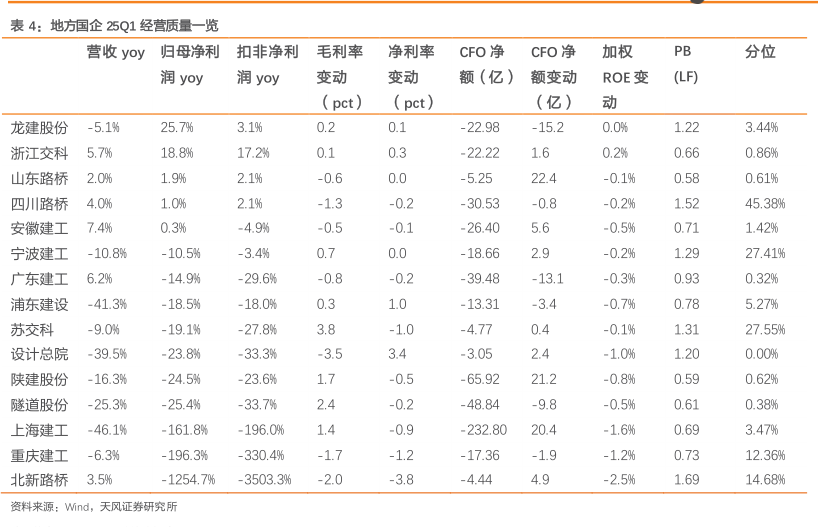 表 4：地方国企 25Q1 经营质量一览

| | 营收 yoy | 归母净利润 yoy | 扣非净利润 yoy | 毛利率变动（pct） | 净利率变动（pct） | CFO 净额（亿） | CFO 净额变动（亿） | 加权 ROE 变动 | PB (LF) | 分位 |
|---|---|---|---|---|---|---|---|---|---|---|
| 龙建股份 | -5.1% | 25.7% | 3.1% | 0.2 | 0.1 | -22.98 | -15.2 | 0.0% | 1.22 | 3.44% |
| 浙江交科 | 5.7% | 18.8% | 17.2% | 0.1 | 0.3 | -22.22 | 1.6 | 0.2% | 0.66 | 0.86% |
| 山东路桥 | 2.0% | 1.9% | 2.1% | -0.6 | 0.0 | -5.25 | 22.4 | -0.1% | 0.58 | 0.61% |
| 四川路桥 | 4.0% | 1.0% | 2.1% | -1.3 | -0.2 | -30.53 | -0.8 | -0.2% | 1.52 | 45.38% |
| 安徽建工 | 7.4% | 0.3% | -4.9% | -0.5 | -0.1 | -26.40 | 5.6 | -0.5% | 0.71 | 1.42% |
| 宁波建工 | -10.8% | -10.5% | -3.4% | 0.7 | 0.0 | -18.66 | 2.9 | -0.2% | 1.29 | 27.41% |
| 广东建工 | 6.2% | -14.9% | -29.6% | -0.8 | -0.2 | -39.48 | -13.1 | -0.3% | 0.93 | 0.32% |
| 浦东建设 | -41.3% | -18.5% | -18.0% | 0.3 | 1.0 | -13.31 | -3.4 | -0.7% | 0.78 | 5.27% |
| 苏交科 | -9.0% | -19.1% | -27.8% | 3.8 | -1.0 | -4.77 | 0.4 | -0.1% | 1.31 | 27.55% |
| 设计总院 | -39.5% | -23.8% | -33.3% | -3.5 | 3.4 | -3.05 | 2.4 | -1.0% | 1.20 | 0.00% |
| 陕建股份 | -16.3% | -24.5% | -23.6% | 1.7 | -0.5 | -65.92 | 21.2 | -0.8% | 0.59 | 0.62% |
| 隧道股份 | -25.3% | -25.4% | -33.7% | 2.4 | -0.2 | -48.84 | -9.8 | -0.5% | 0.61 | 0.38% |
| 上海建工 | -46.1% | -161.8% | -196.0% | 1.4 | -0.9 | -232.80 | 20.4 | -1.6% | 0.69 | 3.47% |
| 重庆建工 | -6.3% | -196.3% | -330.4% | -1.7 | -1.2 | -17.36 | -1.9 | -1.2% | 0.73 | 12.36% |
| 北新路桥 | 3.5% | -1254.7% | -3503.3% | -2.0 | -3.8 | -4.44 | 4.9 | -2.5% | 1.69 | 14.68% |

资料来源：Wind，天风证券研究所